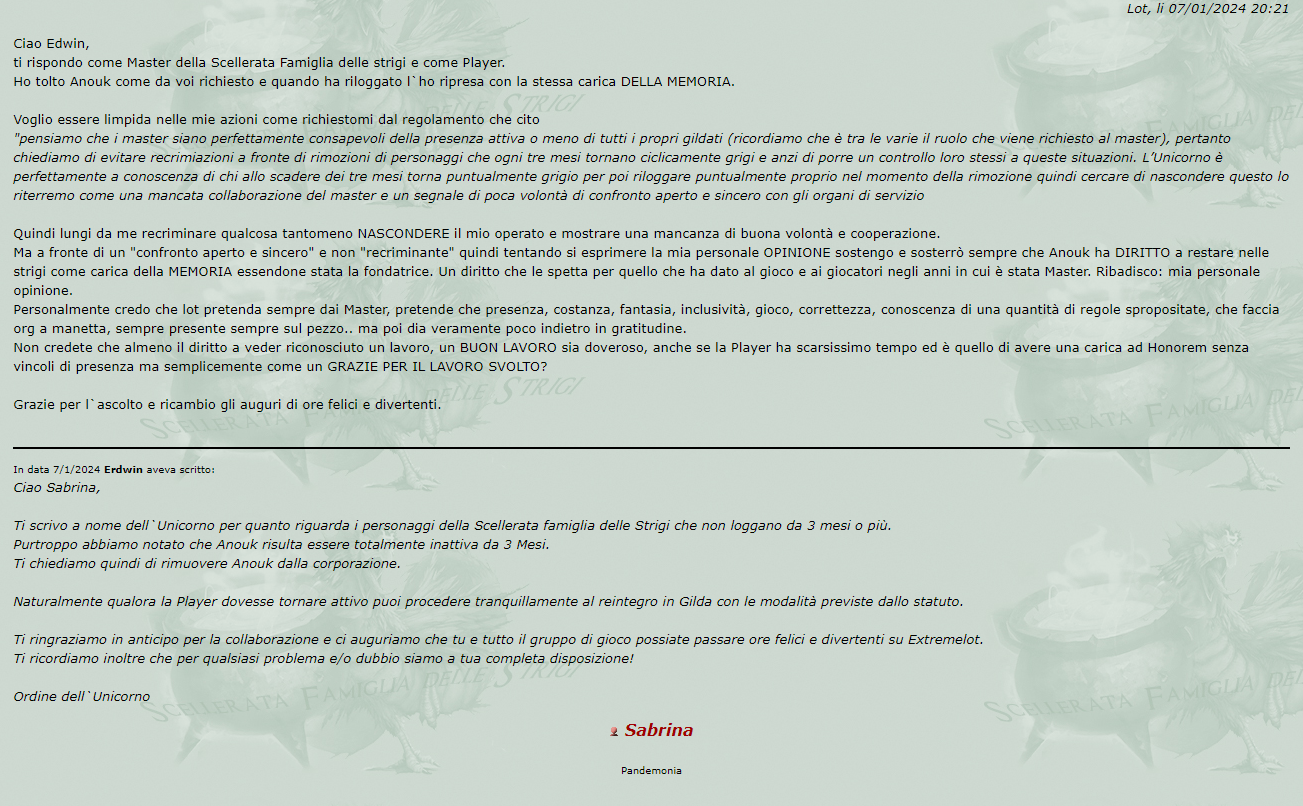 Lot, li 07/01/2024 20:21

Ciao Edwin,
ti rispondo come Master della Scellerata Famiglia delle strigi e come Player.
Ho tolto Anouk come da voi richiesto e quando ha riloggato l`ho ripresa con la stessa carica DELLA MEMORIA.

Voglio essere limpida nelle mie azioni come richiestomi dal regolamento che cito
"pensiamo che i master siano perfettamente consapevoli della presenza attiva o meno di tutti i propri gildati (ricordiamo che è tra le varie il ruolo che viene richiesto al master), pertanto chiediamo di evitare recrimiazioni a fronte di rimozioni di personaggi che ogni tre mesi tornano ciclicamente grigi e anzi di porre un controllo loro stessi a queste situazioni. L'Unicorno è perfettamente a conoscenza di chi allo scadere dei tre mesi torna puntualmente grigio per poi riloggare puntualmente proprio nel momento della rimozione quindi cercare di nascondere questo lo riterremo come una mancata collaborazione del master e un segnale di poca volontà di confronto aperto e sincero con gli organi di servizio

Quindi lungi da me recriminare qualcosa tantomeno NASCONDERE il mio operato e mostrare una mancanza di buona volontà e cooperazione.
Ma a fronte di un "confronto aperto e sincero" e non "recriminante" quindi tentando si esprimere la mia personale OPINIONE sostengo e sosterrò sempre che Anouk ha DIRITTO a restare nelle strigi come carica della MEMORIA essendone stata la fondatrice. Un diritto che le spetta per quello che ha dato al gioco e ai giocatori negli anni in cui è stata Master. Ribadisco: mia personale opinione.
Personalmente credo che lot pretenda sempre dai Master, pretende che presenza, costanza, fantasia, inclusività, gioco, correttezza, conoscenza di una quantità di regole spropositate, che faccia org a manetta, sempre presente sempre sul pezzo.. ma poi dia veramente poco indietro in gratitudine.
Non credete che almeno il diritto a veder riconosciuto un lavoro, un BUON LAVORO sia doveroso, anche se la Player ha scarsissimo tempo ed è quello di avere una carica ad Honorem senza vincoli di presenza ma semplicemente come un GRAZIE PER IL LAVORO SVOLTO?

Grazie per l`ascolto e ricambio gli auguri di ore felici e divertenti.

In data 7/1/2024 Erdwin aveva scritto:
Ciao Sabrina,

Ti scrivo a nome dell`Unicorno per quanto riguarda i personaggi della Scellerata famiglia delle Strigi che non loggano da 3 mesi o più.
Purtroppo abbiamo notato che Anouk risulta essere totalmente inattiva da 3 Mesi.
Ti chiediamo quindi di rimuovere Anouk dalla corporazione.

Naturalmente qualora la Player dovesse tornare attivo puoi procedere tranquillamente al reintegro in Gilda con le modalità previste dallo statuto.

Ti ringraziamo in anticipo per la collaborazione e ci auguriamo che tu e tutto il gruppo di gioco possiate passare ore felici e divertenti su Extremelot.
Ti ricordiamo inoltre che per qualsiasi problema e/o dubbio siamo a tua completa disposizione!

Ordine dell`Unicorno

Sabrina

Pandemonia